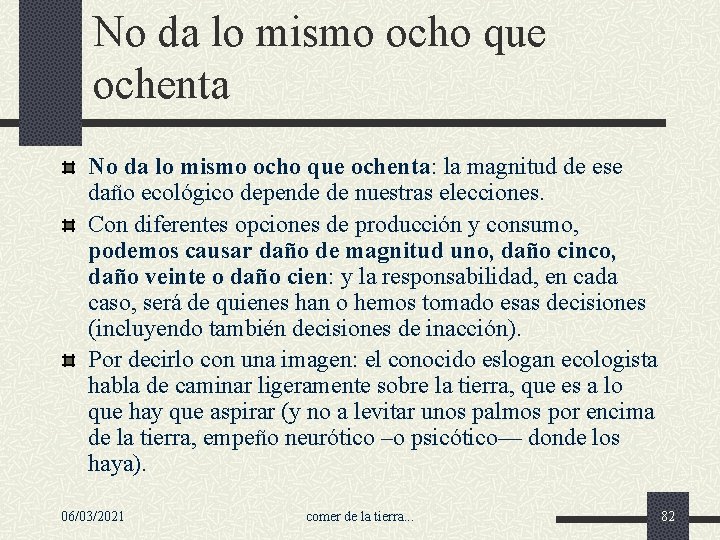 No da lo mismo ocho que ochenta

No da lo mismo ocho que ochenta: la magnitud de ese daño ecológico depende de nuestras elecciones.

Con diferentes opciones de producción y consumo, podemos causar daño de magnitud uno, daño cinco, daño veinte o daño cien: y la responsabilidad, en cada caso, será de quienes han o hemos tomado esas decisiones (incluyendo también decisiones de inacción).

Por decirlo con una imagen: el conocido eslogan ecologista habla de caminar ligeramente sobre la tierra, que es a lo que hay que aspirar (y no a levitar unos palmos por encima de la tierra, empeño neurótico –o psicótico— donde los haya).

06/03/2021

comer de la tierra...

82